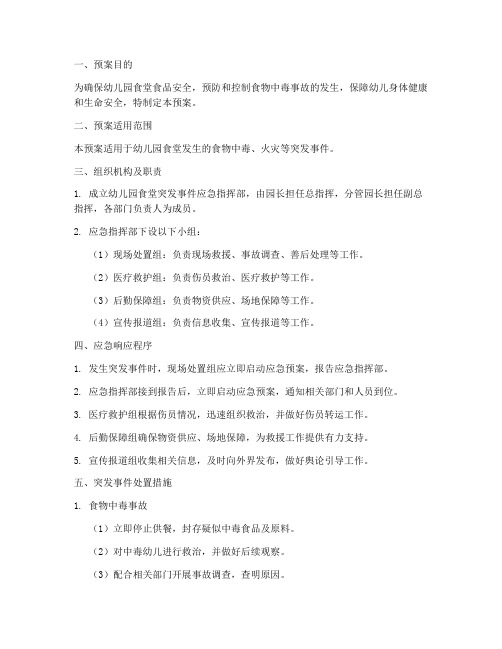 一、预案目的

为确保幼儿园食堂食品安全，预防和控制食物中毒事故的发生，保障幼儿身体健康和生命安全，特制定本预案。

二、预案适用范围

本预案适用于幼儿园食堂发生的食物中毒、火灾等突发事件。

三、组织机构及职责

1. 成立幼儿园食堂突发事件应急指挥部，由园长担任总指挥，分管园长担任副总指挥，各部门负责人为成员。

2. 应急指挥部下设以下小组：

（1）现场处置组：负责现场救援、事故调查、善后处理等工作。

（2）医疗救护组：负责伤员救治、医疗救护等工作。

（3）后勤保障组：负责物资供应、场地保障等工作。

（4）宣传报道组：负责信息收集、宣传报道等工作。

四、应急响应程序

1. 发生突发事件时，现场处置组应立即启动应急预案，报告应急指挥部。

2. 应急指挥部接到报告后，立即启动应急预案，通知相关部门和人员到位。

3. 医疗救护组根据伤员情况，迅速组织救治，并做好伤员转运工作。

4. 后勤保障组确保物资供应、场地保障，为救援工作提供有力支持。

5. 宣传报道组收集相关信息，及时向外界发布，做好舆论引导工作。

五、突发事件处置措施

1. 食物中毒事故

（1）立即停止供餐，封存疑似中毒食品及原料。

（2）对中毒幼儿进行救治，并做好后续观察。

（3）配合相关部门开展事故调查，查明原因。